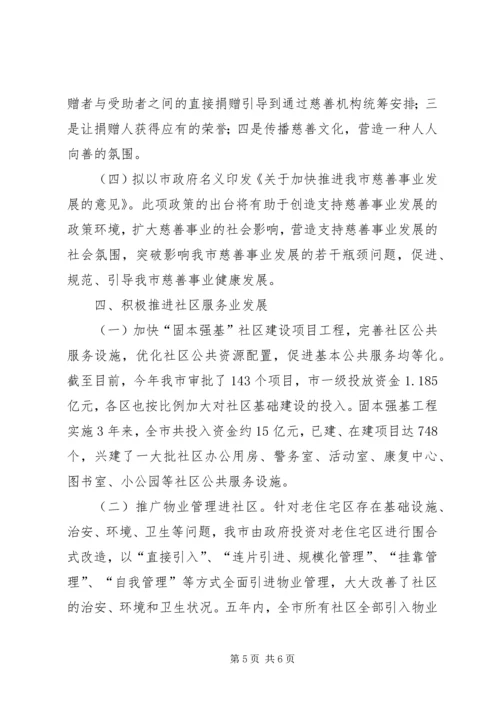 赠者与受助者之间的直接捐赠引导到通过慈善机构统筹安排；三是让捐赠人获得应有的荣誉；四是传播慈善文化，营造一种人人向善的氛围。

（四）拟以市政府名义印发《关于加快推进我市慈善事业发展的意见》。此项政策的出台将有助于创造支持慈善事业发展的政策环境，扩大慈善事业的社会影响，营造支持慈善事业发展的社会氛围，突破影响我市慈善事业发展的若干瓶颈问题，促进、规范、引导我市慈善事业健康发展。

四、积极推进社区服务业发展

（一）加快“固本强基”社区建设项目工程，完善社区公共服务设施，优化社区公共资源配置，促进基本公共服务均等化。截至目前，今年我市审批了143个项目，市一级投放资金1.185亿元，各区也按比例加大对社区基础建设的投入。固本强基工程实施3年来，全市共投入资金约15亿元，已建、在建项目达748个，兴建了一大批社区办公用房、警务室、活动室、康复中心、图书室、小公园等社区公共服务设施。

（二）推广物业管理进社区。针对老住宅区存在基础设施、治安、环境、卫生等问题，我市由政府投资对老住宅区进行围合式改造，以“直接引入”、“连片引进、规模化管理”、“挂靠管理”、“自我管理”等方式全面引进物业管理，大大改善了社区的治安、环境和卫生状况。五年内，全市所有社区全部引入物业

第5页 共6页